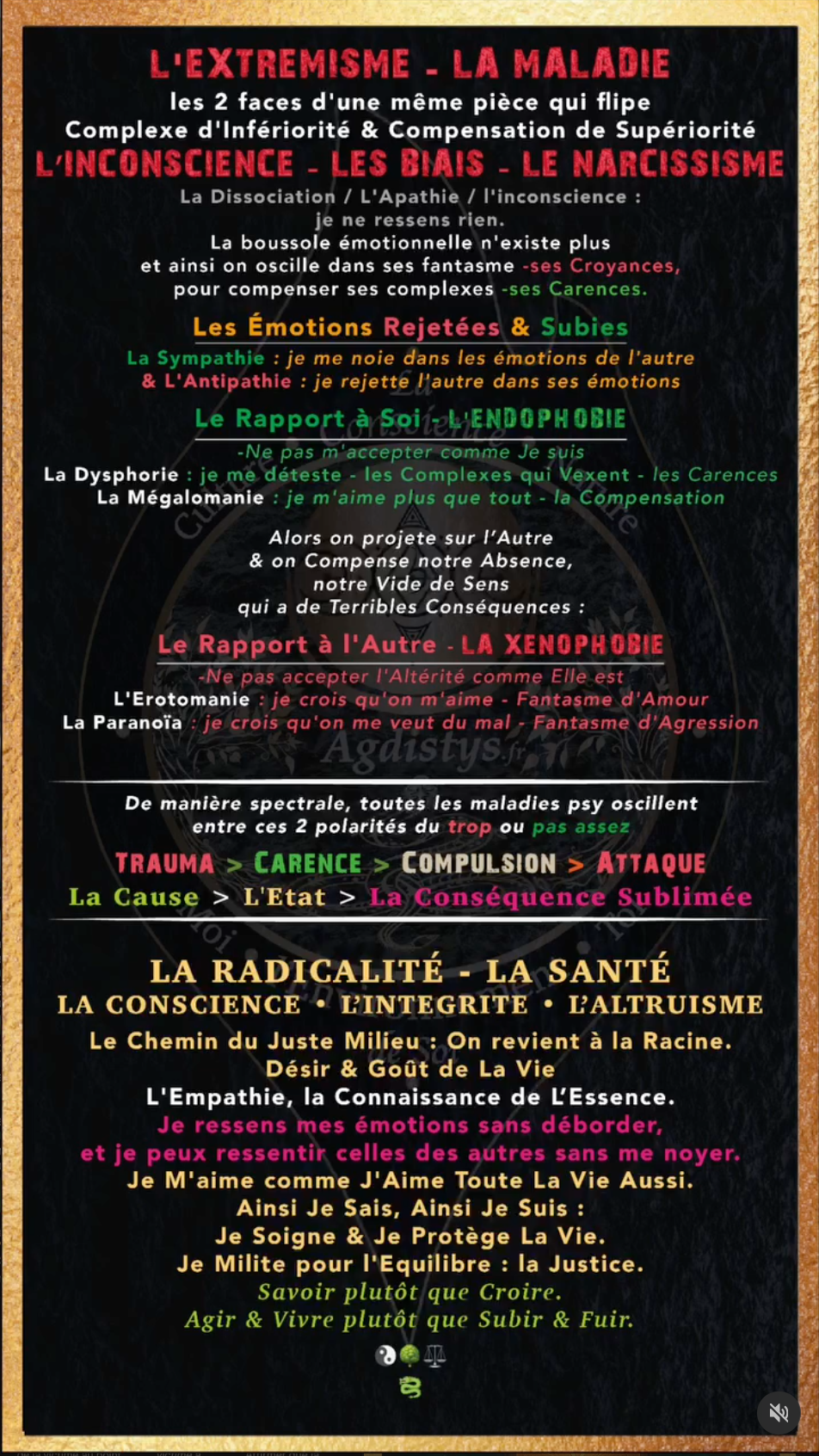 L'EXTREMISME - LA MALADIE
les 2 faces d'une même pièce qui flipe
Complexe d'Infériorité & Compensation de Supériorité
L'INCONSCIENCE - LES BIAIS - LE NARCISSISME
La Dissociation / L'Apathie / l'inconscience : je ne ressens rien.
La boussole émotionnelle n'existe plus et ainsi on oscille dans ses fantasme -ses Croyances, pour compenser ses complexes -ses Carences.

Les Émotions Rejetées & Subies
La Sympathie : je me noie dans les émotions de l'autre
& L'Antipathie : je rejette l'autre dans ses émotions

Le Rapport à Soi - L'ENDOPHOBIE
-Ne pas m'accepter comme Je suis
La Dysphorie : je me déteste - les Complexes qui Vexent - les Carences
La Mégalomanie : je m'aime plus que tout - la Compensation

Alors on projete sur l'Autre & on Compense notre Absence, notre Vide de Sens qui a de Terribles Conséquences :

Le Rapport à l'Autre - LA XENOPHOBIE
-Ne pas accepter l'Altérité comme Elle est
L'Erotomanie : je crois qu'on m'aime - Fantasme d'Amour
La Paranoïa : je crois qu'on me veut du mal - Fantasme d'Agression

Agdistys.fr

De manière spectrale, toutes les maladies psy oscillent entre ces 2 polarités du trop ou pas assez
TRAUMA > CARENCE > COMPULSION > ATTAQUE
La Cause > L'Etat > La Conséquence Sublimée

LA RADICALITÉ - LA SANTÉ
LA CONSCIENCE • L'INTEGRITE • L'ALTRUISME
Le Chemin du Juste Milieu : On revient à la Racine.
Désir & Goût de La Vie
L'Empathie, la Connaissance de L'Essence.
Je ressens mes émotions sans déborder, et je peux ressentir celles des autres sans me noyer.
Je M'aime comme J'Aime Toute La Vie Aussi.
Ainsi Je Sais, Ainsi Je Suis :
Je Soigne & Je Protège La Vie.
Je Milite pour l'Equilibre : la Justice.
Savoir plutôt que Croire.
Agir & Vivre plutôt que Subir & Fuir.